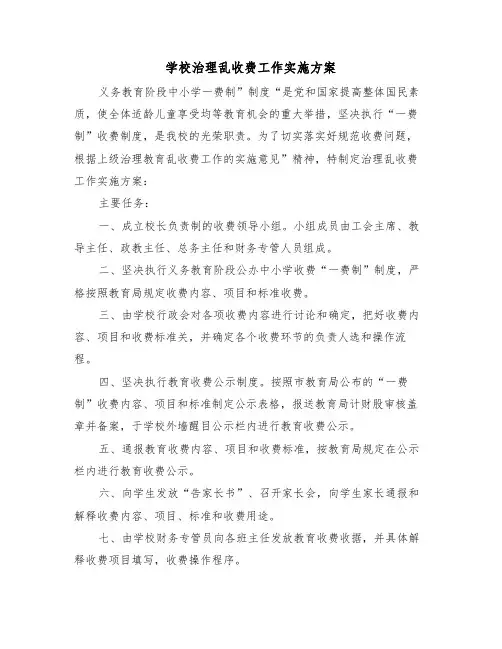 学校治理乱收费工作实施方案

义务教育阶段中小学一费制”制度“是党和国家提高整体国民素质，使全体适龄儿童享受均等教育机会的重大举措，坚决执行“一费制”收费制度，是我校的光荣职责。为了切实落实好规范收费问题，根据上级治理教育乱收费工作的实施意见”精神，特制定治理乱收费工作实施方案：

主要任务：

一、成立校长负责制的收费领导小组。小组成员由工会主席、教导主任、政教主任、总务主任和财务专管人员组成。

二、坚决执行义务教育阶段公办中小学收费“一费制”制度，严格按照教育局规定收费内容、项目和标准收费。

三、由学校行政会对各项收费内容进行讨论和确定，把好收费内容、项目和收费标准关，并确定各个收费环节的负责人选和操作流程。

四、坚决执行教育收费公示制度。按照市教育局公布的“一费制”收费内容、项目和标准制定公示表格，报送教育局计财股审核盖章并备案，于学校外墙醒目公示栏内进行教育收费公示。

五、通报教育收费内容、项目和收费标准，按教育局规定在公示栏内进行教育收费公示。

六、向学生发放“告家长书”、召开家长会，向学生家长通报和解释收费内容、项目、标准和收费用途。

七、由学校财务专管员向各班主任发放教育收费收据，并具体解释收费项目填写，收费操作程序。